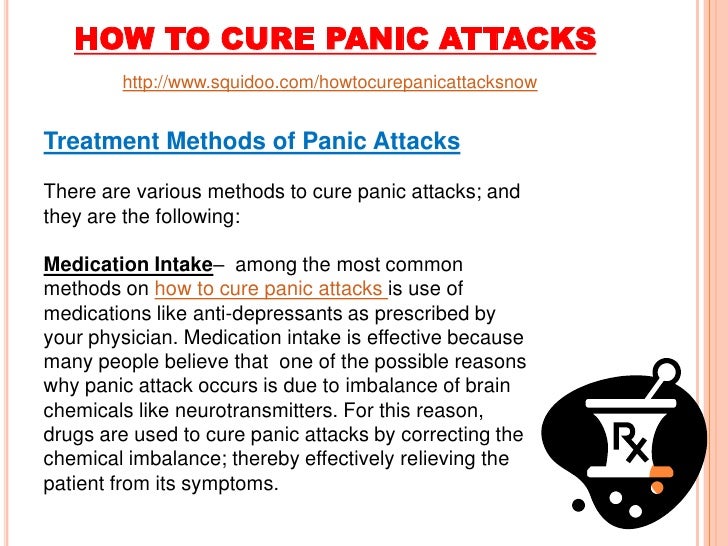 HOW TO CURE PANIC ATTACKS

http://www.squidoo.com/howtocurepanicattacksnow

Treatment Methods of Panic Attacks

There are various methods to cure panic attacks; and they are the following:

Medication Intake– among the most common methods on how to cure panic attacks is use of medications like anti-depressants as prescribed by your physician. Medication intake is effective because many people believe that one of the possible reasons why panic attack occurs is due to imbalance of brain chemicals like neurotransmitters. For this reason, drugs are used to cure panic attacks by correcting the chemical imbalance; thereby effectively relieving the patient from its symptoms.

Rx